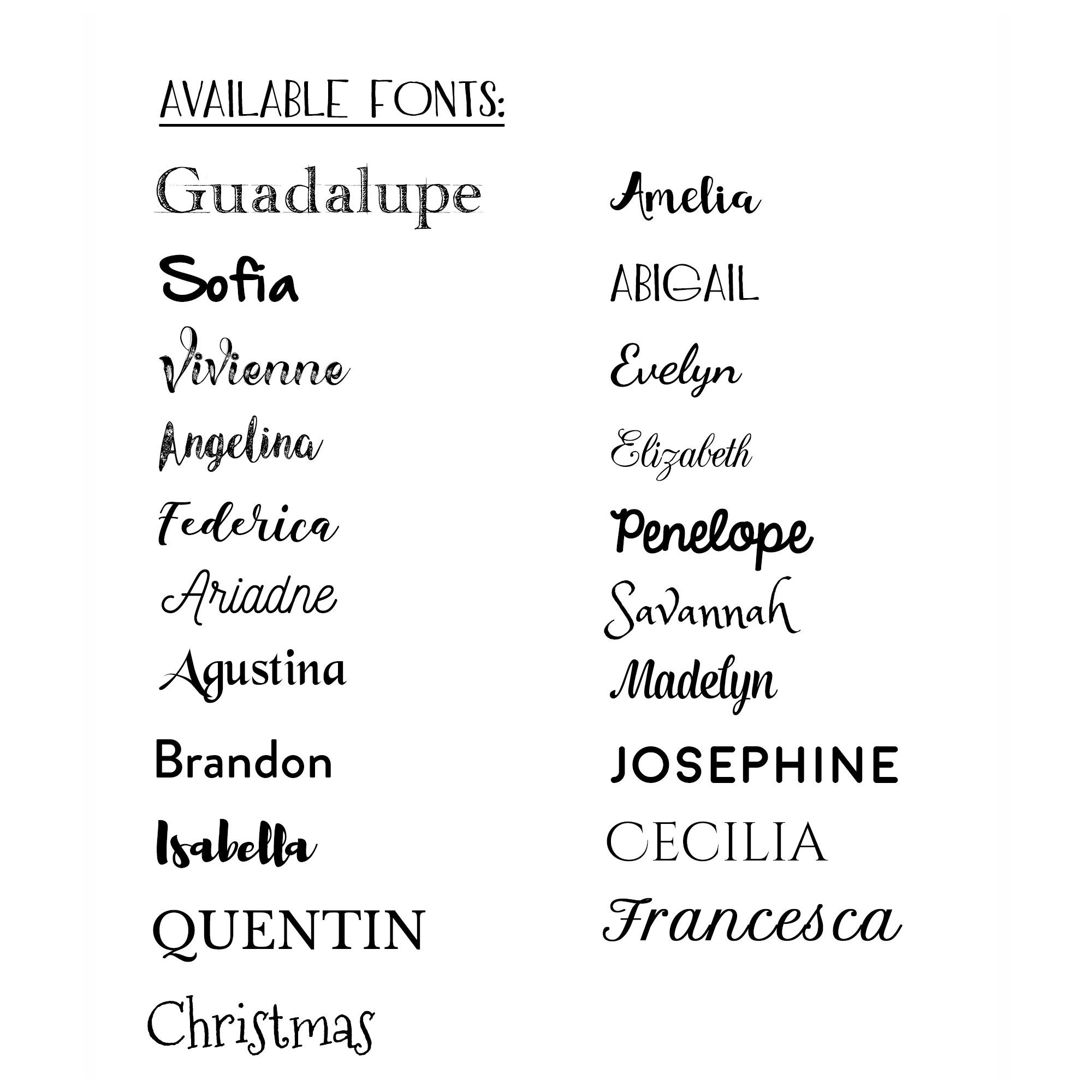 AVAILABLE FONTS:

Guadalupe

Sofia

Vivienne

Angelina

Federica

Ariadne

Agustina

Brandon

Isabella

QUENTIN

Christmas

Amelia

ABIGAIL

Evelyn

Elizabeth

Penelope

Savannah

Madelyn

JOSEPHINE

CECILIA

Francesca